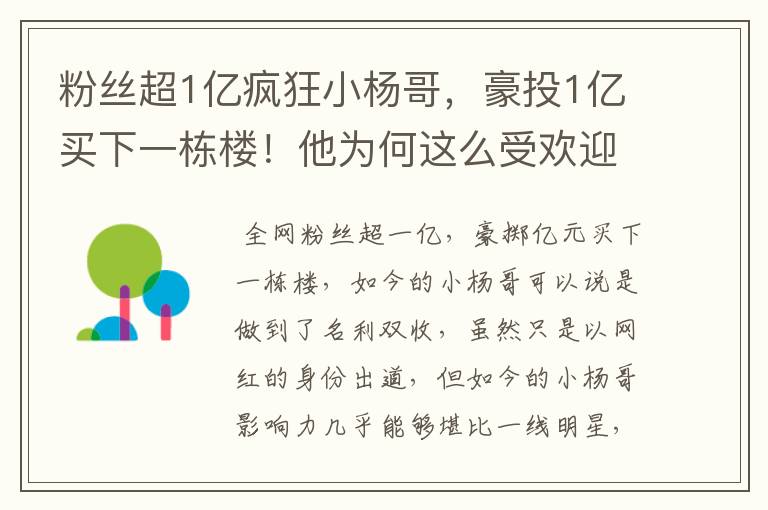 粉丝超1亿疯狂小杨哥，豪投1亿买下一栋楼！他为何这么受欢迎

全网粉丝超一亿，豪掷亿元买下一栋楼，如今的小杨哥可以说是做到了名利双收，虽然只是以网红的身份出道，但如今的小杨哥影响力几乎能够堪比一线明星，